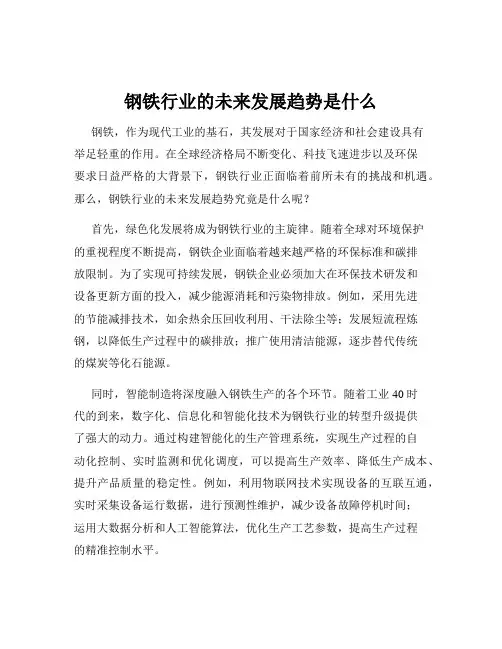 钢铁行业的未来发展趋势是什么

钢铁，作为现代工业的基石，其发展对于国家经济和社会建设具有举足轻重的作用。在全球经济格局不断变化、科技飞速进步以及环保要求日益严格的大背景下，钢铁行业正面临着前所未有的挑战和机遇。那么，钢铁行业的未来发展趋势究竟是什么呢？

首先，绿色化发展将成为钢铁行业的主旋律。随着全球对环境保护的重视程度不断提高，钢铁企业面临着越来越严格的环保标准和碳排放限制。为了实现可持续发展，钢铁企业必须加大在环保技术研发和设备更新方面的投入，减少能源消耗和污染物排放。例如，采用先进的节能减排技术，如余热余压回收利用、干法除尘等；发展短流程炼钢，以降低生产过程中的碳排放；推广使用清洁能源，逐步替代传统的煤炭等化石能源。

同时，智能制造将深度融入钢铁生产的各个环节。随着工业 40 时代的到来，数字化、信息化和智能化技术为钢铁行业的转型升级提供了强大的动力。通过构建智能化的生产管理系统，实现生产过程的自动化控制、实时监测和优化调度，可以提高生产效率、降低生产成本、提升产品质量的稳定性。例如，利用物联网技术实现设备的互联互通，实时采集设备运行数据，进行预测性维护，减少设备故障停机时间；运用大数据分析和人工智能算法，优化生产工艺参数，提高生产过程的精准控制水平。